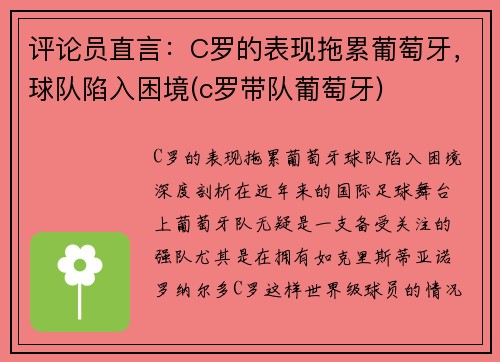 评论员直言：C罗的表现拖累葡萄牙，球队陷入困境(c罗带队葡萄牙)

C罗的表现拖累葡萄牙球队陷入困境深度剖析在近年来的国际足球舞台上葡萄牙队无疑是一支备受关注的强队尤其是在拥有如克里斯蒂亚诺罗纳尔多C罗这样世界级球员的情况